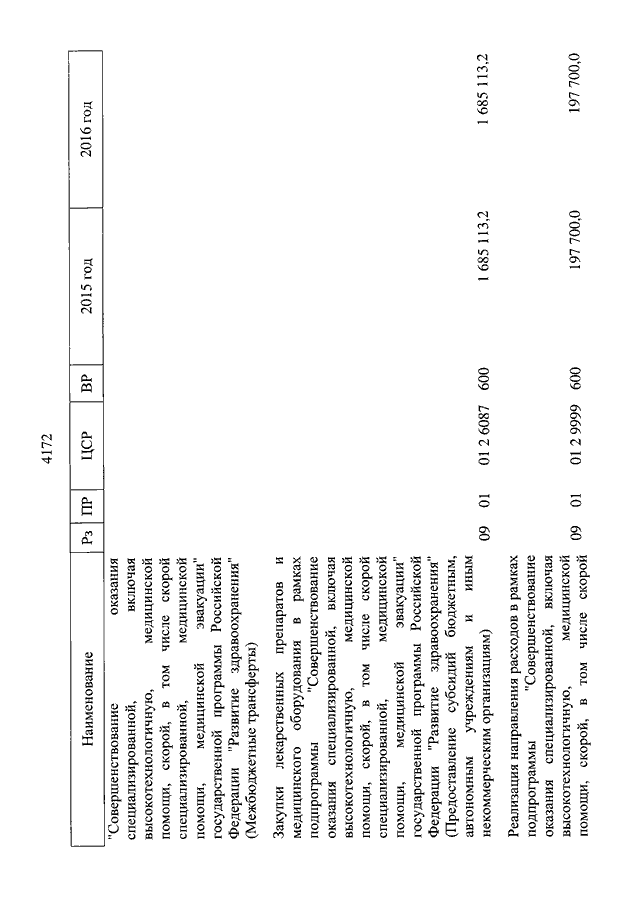 4172

| Наименование | Рз | ПР | ЦСР | ВР | 2015 год | 2016 год |
|---|---|---|---|---|---|---|
| "Совершенствование оказания специализированной, включая высокотехнологичную, медицинской помощи, скорой, в том числе скорой специализированной, медицинской помощи, медицинской эвакуации" государственной программы Российской Федерации "Развитие здравоохранения" (Межбюджетные трансферты) | | | | | | |
| Закупки лекарственных препаратов и медицинского оборудования в рамках подпрограммы "Совершенствование оказания специализированной, включая высокотехнологичную, медицинской помощи, скорой, в том числе скорой специализированной, медицинской помощи, медицинской эвакуации" государственной программы Российской Федерации "Развитие здравоохранения" (Предоставление субсидий бюджетным, автономным учреждениям и иным некоммерческим организациям) | 09 | 01 | 01 2 6087 | 600 | 1 685 113,2 | 1 685 113,2 |
| Реализация направления расходов в рамках подпрограммы "Совершенствование оказания специализированной, включая высокотехнологичную, медицинской помощи, скорой, в том числе скорой | 09 | 01 | 01 2 9999 | 600 | 197 700,0 | 197 700,0 |